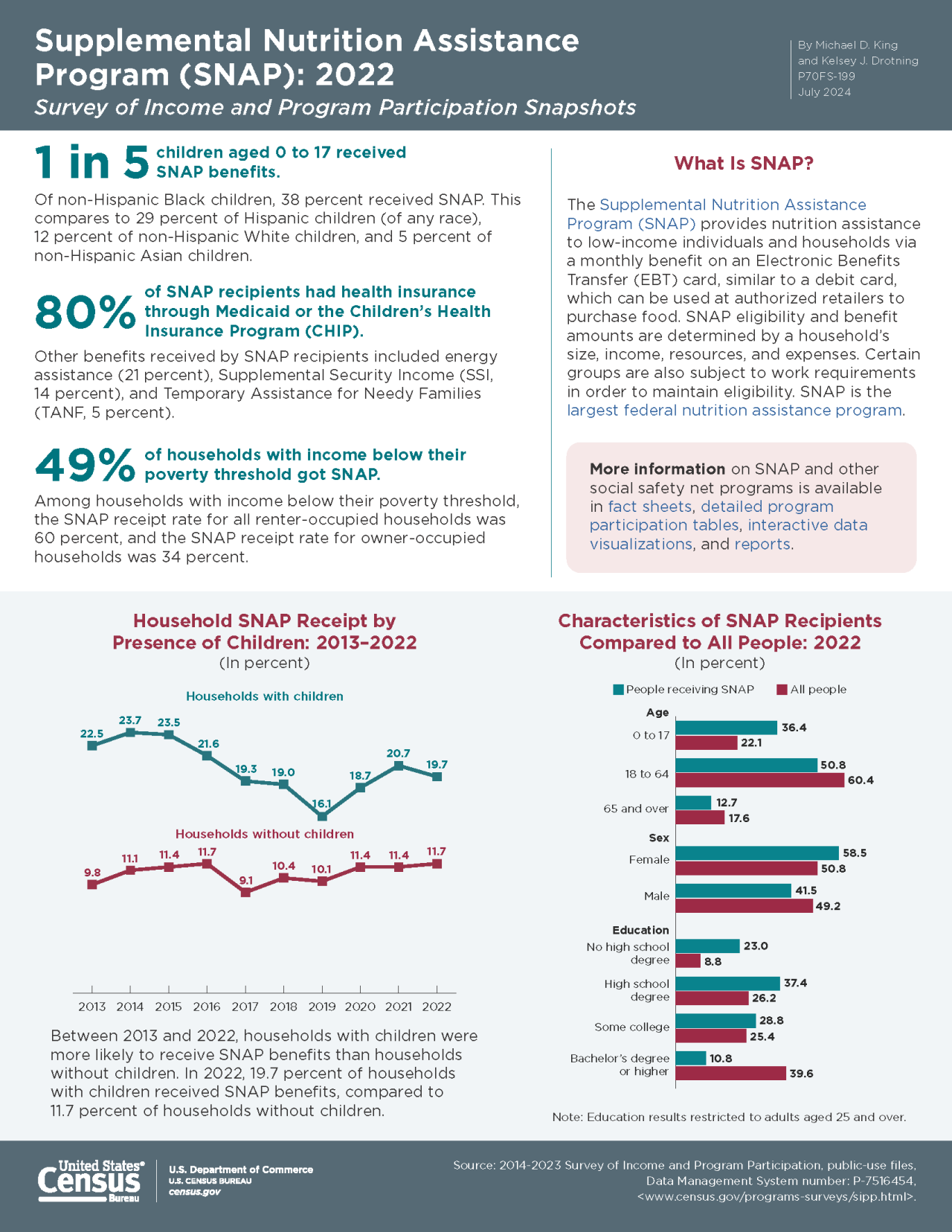 Supplemental Nutrition Assistance Program (SNAP): 2022

Survey of Income and Program Participation Snapshots

By Michael D. King and Kelsey J. Drotning
P70FS-199
July 2024

1 in 5 children aged 0 to 17 received SNAP benefits.

Of non-Hispanic Black children, 38 percent received SNAP. This compares to 29 percent of Hispanic children (of any race), 12 percent of non-Hispanic White children, and 5 percent of non-Hispanic Asian children.

80% of SNAP recipients had health insurance through Medicaid or the Children's Health Insurance Program (CHIP).

Other benefits received by SNAP recipients included energy assistance (21 percent), Supplemental Security Income (SSI, 14 percent), and Temporary Assistance for Needy Families (TANF, 5 percent).

49% of households with income below their poverty threshold got SNAP.

Among households with income below their poverty threshold, the SNAP receipt rate for all renter-occupied households was 60 percent, and the SNAP receipt rate for owner-occupied households was 34 percent.

What Is SNAP?

The Supplemental Nutrition Assistance Program (SNAP) provides nutrition assistance to low-income individuals and households via a monthly benefit on an Electronic Benefits Transfer (EBT) card, similar to a debit card, which can be used at authorized retailers to purchase food. SNAP eligibility and benefit amounts are determined by a household's size, income, resources, and expenses. Certain groups are also subject to work requirements in order to maintain eligibility. SNAP is the largest federal nutrition assistance program.

More information on SNAP and other social safety net programs is available in fact sheets, detailed program participation tables, interactive data visualizations, and reports.

Household SNAP Receipt by Presence of Children: 2013–2022
(In percent)

Households with children
22.5 23.7 23.5 21.6 19.3 19.0 16.1 18.7 20.7 19.7

Households without children
9.8 11.1 11.4 11.7 9.1 10.4 10.1 11.4 11.4 11.7

2013 2014 2015 2016 2017 2018 2019 2020 2021 2022

Between 2013 and 2022, households with children were more likely to receive SNAP benefits than households without children. In 2022, 19.7 percent of households with children received SNAP benefits, compared to 11.7 percent of households without children.

Characteristics of SNAP Recipients Compared to All People: 2022
(In percent)

People receiving SNAP   All people

Age
0 to 17 36.4 22.1
18 to 64 50.8 60.4
65 and over 12.7 17.6
Sex
Female 58.5 50.8
Male 41.5 49.2
Education
No high school degree 23.0 8.8
High school degree 37.4 26.2
Some college 28.8 25.4
Bachelor's degree or higher 10.8 39.6

Note: Education results restricted to adults aged 25 and over.

United States® Census Bureau
U.S. Department of Commerce
U.S. CENSUS BUREAU
census.gov

Source: 2014-2023 Survey of Income and Program Participation, public-use files, Data Management System number: P-7516454, <www.census.gov/programs-surveys/sipp.html>.